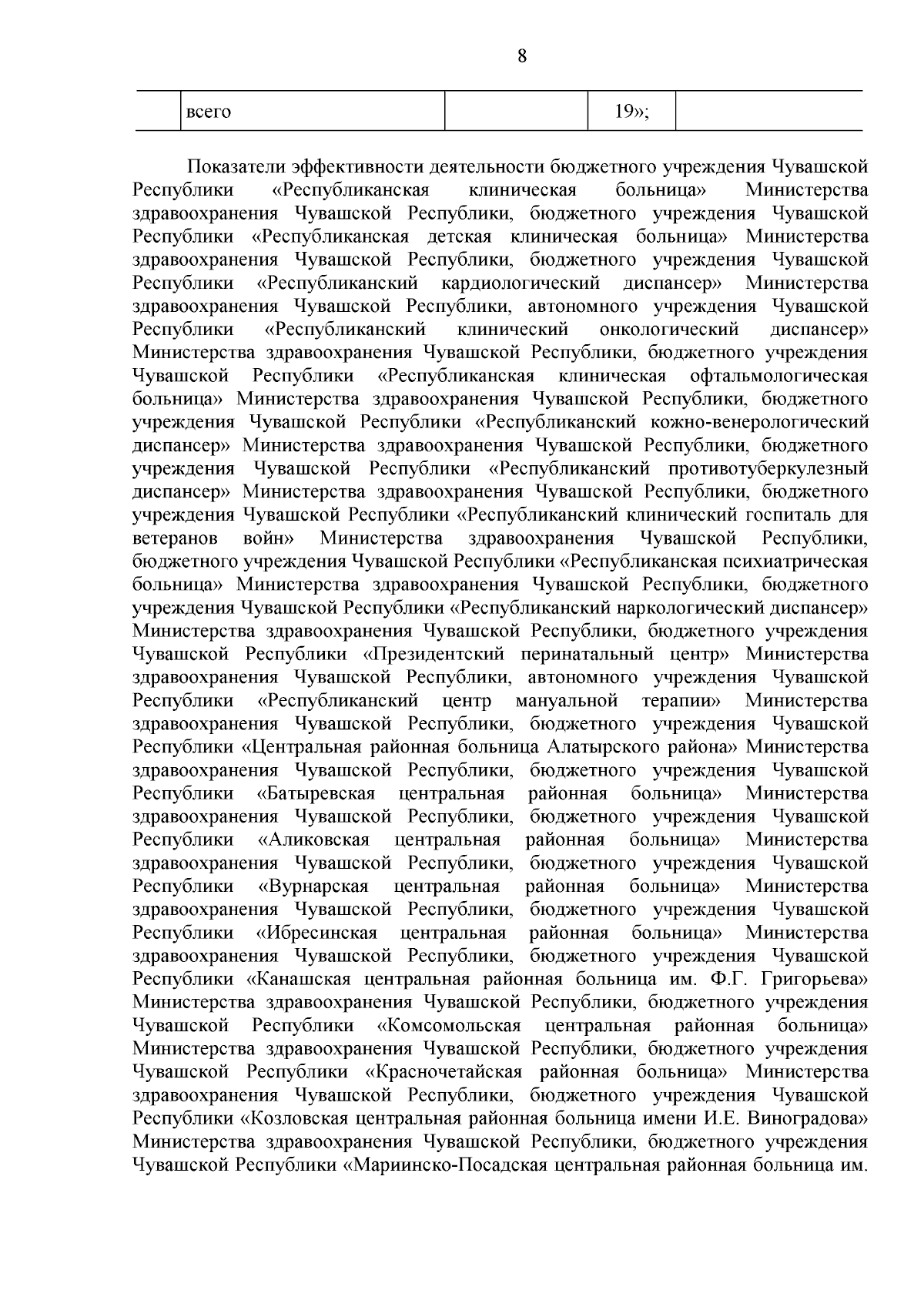 8

|  | всего |  | 19»; |  |
|---|---|---|---|---|

Показатели эффективности деятельности бюджетного учреждения Чувашской Республики «Республиканская клиническая больница» Министерства здравоохранения Чувашской Республики, бюджетного учреждения Чувашской Республики «Республиканская детская клиническая больница» Министерства здравоохранения Чувашской Республики, бюджетного учреждения Чувашской Республики «Республиканский кардиологический диспансер» Министерства здравоохранения Чувашской Республики, автономного учреждения Чувашской Республики «Республиканский клинический онкологический диспансер» Министерства здравоохранения Чувашской Республики, бюджетного учреждения Чувашской Республики «Республиканская клиническая офтальмологическая больница» Министерства здравоохранения Чувашской Республики, бюджетного учреждения Чувашской Республики «Республиканский кожно-венерологический диспансер» Министерства здравоохранения Чувашской Республики, бюджетного учреждения Чувашской Республики «Республиканский противотуберкулезный диспансер» Министерства здравоохранения Чувашской Республики, бюджетного учреждения Чувашской Республики «Республиканский клинический госпиталь для ветеранов войн» Министерства здравоохранения Чувашской Республики, бюджетного учреждения Чувашской Республики «Республиканская психиатрическая больница» Министерства здравоохранения Чувашской Республики, бюджетного учреждения Чувашской Республики «Республиканский наркологический диспансер» Министерства здравоохранения Чувашской Республики, бюджетного учреждения Чувашской Республики «Президентский перинатальный центр» Министерства здравоохранения Чувашской Республики, автономного учреждения Чувашской Республики «Республиканский центр мануальной терапии» Министерства здравоохранения Чувашской Республики, бюджетного учреждения Чувашской Республики «Центральная районная больница Алатырского района» Министерства здравоохранения Чувашской Республики, бюджетного учреждения Чувашской Республики «Батыревская центральная районная больница» Министерства здравоохранения Чувашской Республики, бюджетного учреждения Чувашской Республики «Аликовская центральная районная больница» Министерства здравоохранения Чувашской Республики, бюджетного учреждения Чувашской Республики «Вурнарская центральная районная больница» Министерства здравоохранения Чувашской Республики, бюджетного учреждения Чувашской Республики «Ибресинская центральная районная больница» Министерства здравоохранения Чувашской Республики, бюджетного учреждения Чувашской Республики «Канашская центральная районная больница им. Ф.Г. Григорьева» Министерства здравоохранения Чувашской Республики, бюджетного учреждения Чувашской Республики «Комсомольская центральная районная больница» Министерства здравоохранения Чувашской Республики, бюджетного учреждения Чувашской Республики «Красночетайская районная больница» Министерства здравоохранения Чувашской Республики, бюджетного учреждения Чувашской Республики «Козловская центральная районная больница имени И.Е. Виноградова» Министерства здравоохранения Чувашской Республики, бюджетного учреждения Чувашской Республики «Мариинско-Посадская центральная районная больница им.